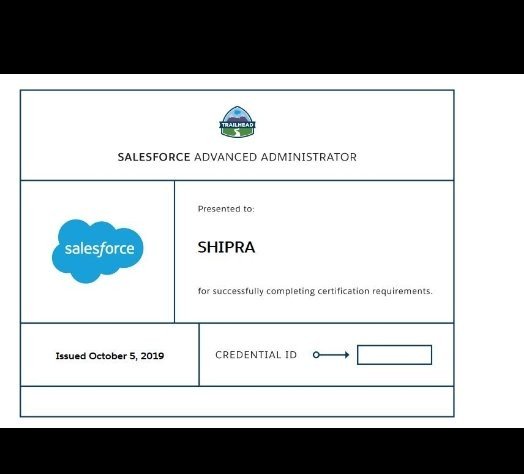 TRAILHEAD

SALESFORCE ADVANCED ADMINISTRATOR

salesforce

Presented to:

SHIPRA

for successfully completing certification requirements.

Issued October 5, 2019

CREDENTIAL ID